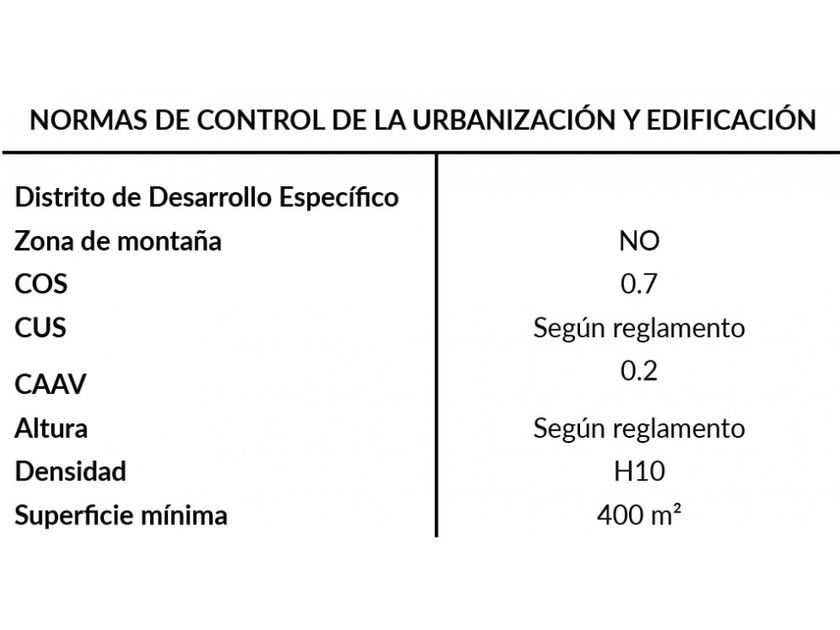 NORMAS DE CONTROL DE LA URBANIZACIÓN Y EDIFICACIÓN

| | |
|---|---|
| Distrito de Desarrollo Específico | |
| Zona de montaña | NO |
| COS | 0.7 |
| CUS | Según reglamento |
| CAAV | 0.2 |
| Altura | Según reglamento |
| Densidad | H10 |
| Superficie mínima | 400 $m^2$ |